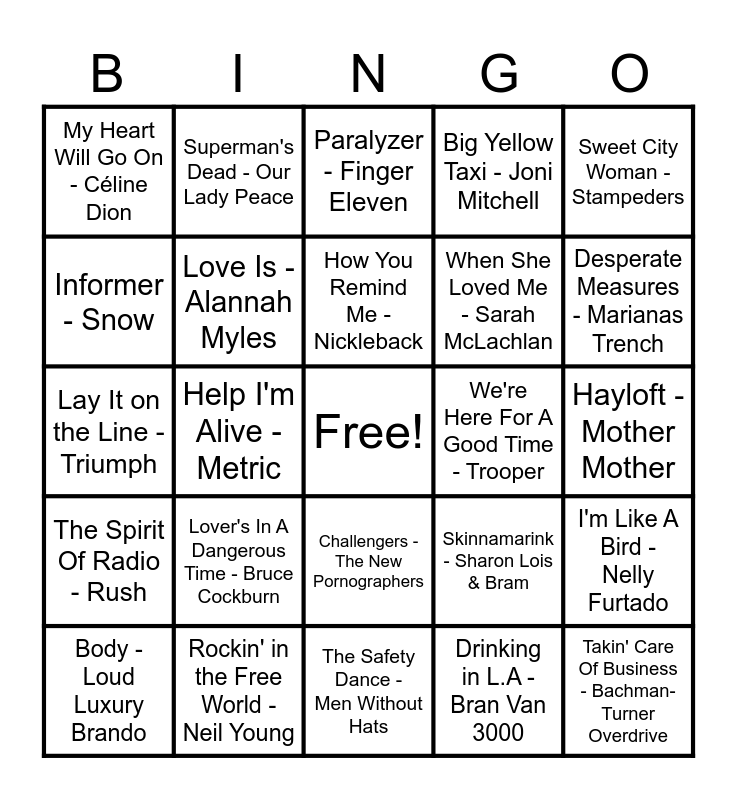 | B | I | N | G | O |
|---|---|---|---|---|
| My Heart Will Go On - Céline Dion | Superman's Dead - Our Lady Peace | Paralyzer - Finger Eleven | Big Yellow Taxi - Joni Mitchell | Sweet City Woman - Stampeders |
| Informer - Snow | Love Is - Alannah Myles | How You Remind Me - Nickleback | When She Loved Me - Sarah McLachlan | Desperate Measures - Marianas Trench |
| Lay It on the Line - Triumph | Help I'm Alive - Metric | Free! | We're Here For A Good Time - Trooper | Hayloft - Mother Mother |
| The Spirit Of Radio - Rush | Lover's In A Dangerous Time - Bruce Cockburn | Challengers - The New Pornographers | Skinnamarink - Sharon Lois & Bram | I'm Like A Bird - Nelly Furtado |
| Body - Loud Luxury Brando | Rockin' in the Free World - Neil Young | The Safety Dance - Men Without Hats | Drinking in L.A - Bran Van 3000 | Takin' Care Of Business - Bachman-Turner Overdrive |